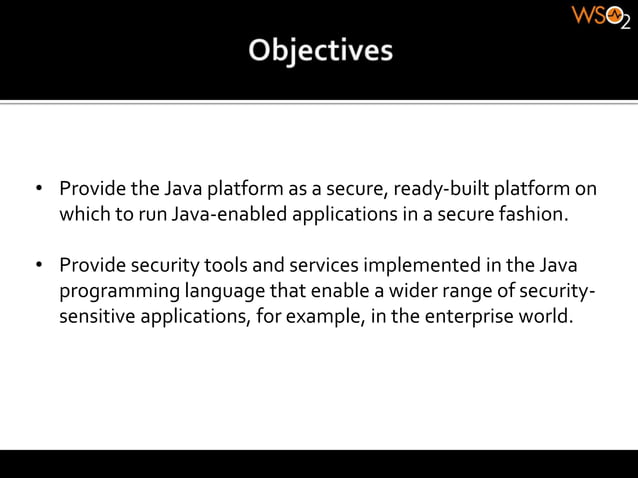 WSO2

Objectives

• Provide the Java platform as a secure, ready-built platform on which to run Java-enabled applications in a secure fashion.

• Provide security tools and services implemented in the Java programming language that enable a wider range of security-sensitive applications, for example, in the enterprise world.